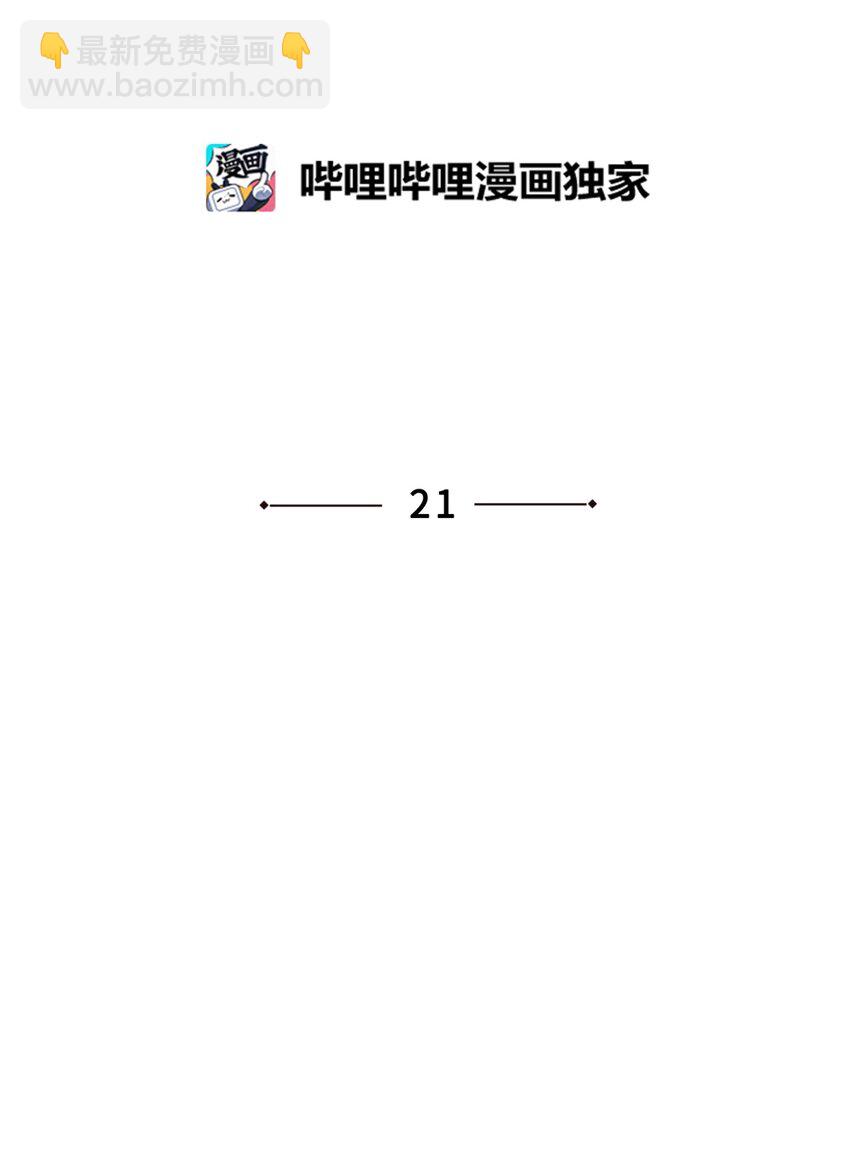 👇最新免费漫画👇
www.baozimh.com

漫画

哔哩哔哩漫画独家

21